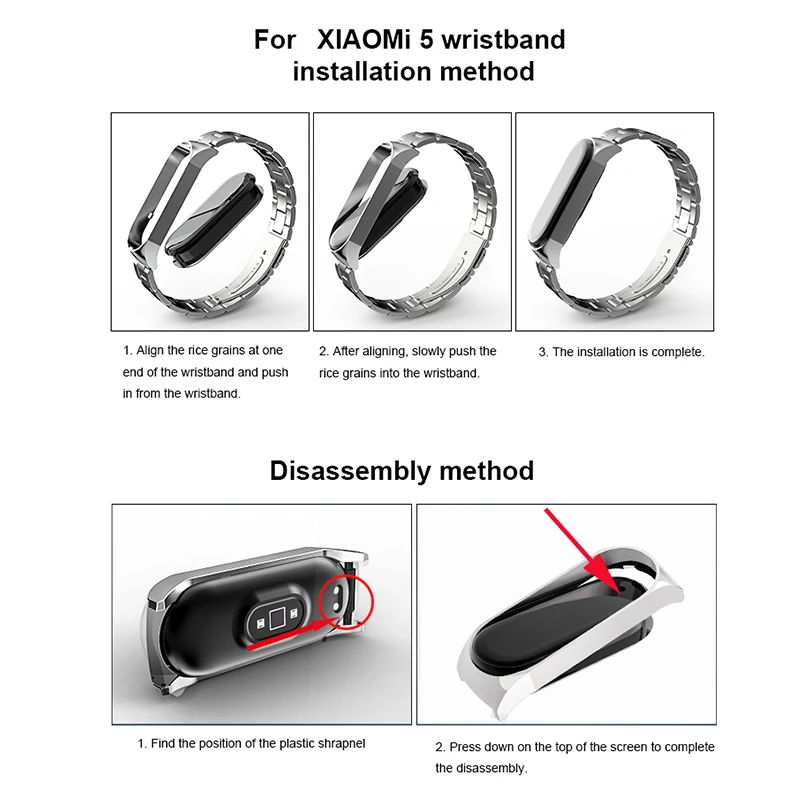 For XIAOMi 5 wristband
installation method

1. Align the rice grains at one end of the wristband and push in from the wristband.

2. After aligning, slowly push the rice grains into the wristband.

3. The installation is complete.

Disassembly method

1. Find the position of the plastic shrapnel

2. Press down on the top of the screen to complete the disassembly.